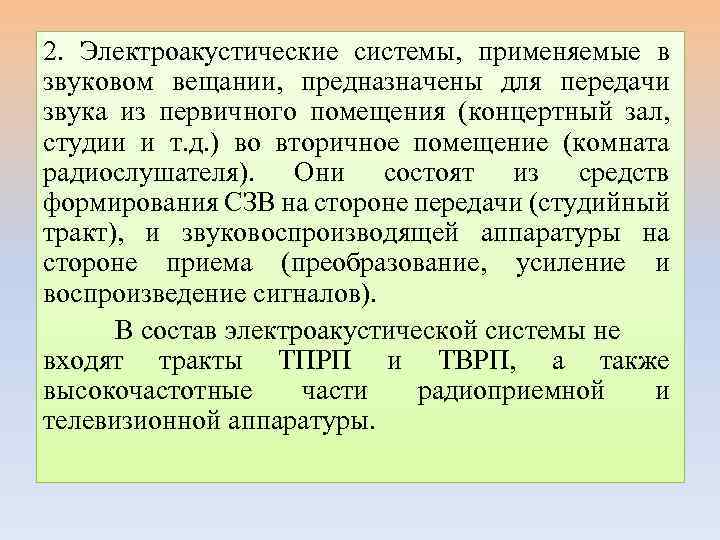 2. Электроакустические системы, применяемые в звуковом вещании, предназначены для передачи звука из первичного помещения (концертный зал, студии и т.д.) во вторичное помещение (комната радиослушателя). Они состоят из средств формирования СЗВ на стороне передачи (студийный тракт), и звуковоспроизводящей аппаратуры на стороне приема (преобразование, усиление и воспроизведение сигналов).

В состав электроакустической системы не входят тракты ТПРП и ТВРП, а также высокочастотные части радиоприемной и телевизионной аппаратуры.